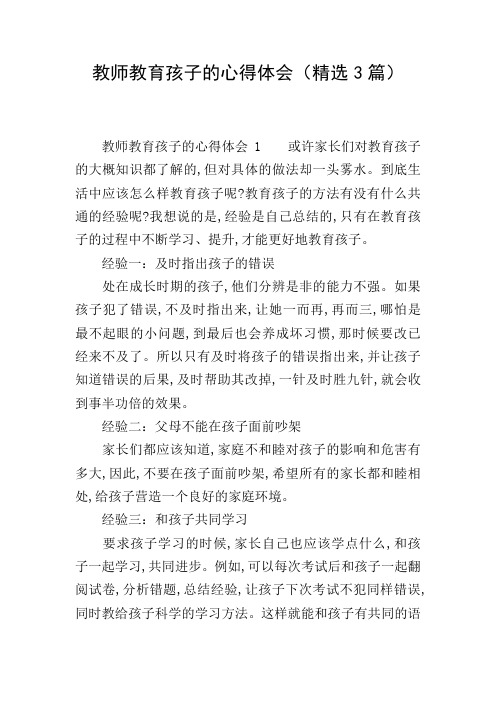 教师教育孩子的心得体会（精选 3 篇）

教师教育孩子的心得体会 1　　或许家长们对教育孩子的大概知识都了解的,但对具体的做法却一头雾水。到底生活中应该怎么样教育孩子呢?教育孩子的方法有没有什么共通的经验呢?我想说的是,经验是自己总结的,只有在教育孩子的过程中不断学习、提升,才能更好地教育孩子。

经验一：及时指出孩子的错误

处在成长时期的孩子,他们分辨是非的能力不强。如果孩子犯了错误,不及时指出来,让她一而再,再而三,哪怕是最不起眼的小问题,到最后也会养成坏习惯,那时候要改已经来不及了。所以只有及时将孩子的错误指出来,并让孩子知道错误的后果,及时帮助其改掉,一针及时胜九针,就会收到事半功倍的效果。

经验二：父母不能在孩子面前吵架

家长们都应该知道,家庭不和睦对孩子的影响和危害有多大,因此,不要在孩子面前吵架,希望所有的家长都和睦相处,给孩子营造一个良好的家庭环境。

经验三：和孩子共同学习

要求孩子学习的时候,家长自己也应该学点什么,和孩子一起学习,共同进步。例如,可以每次考试后和孩子一起翻阅试卷,分析错题,总结经验,让孩子下次考试不犯同样错误,同时教给孩子科学的学习方法。这样就能和孩子有共同的语